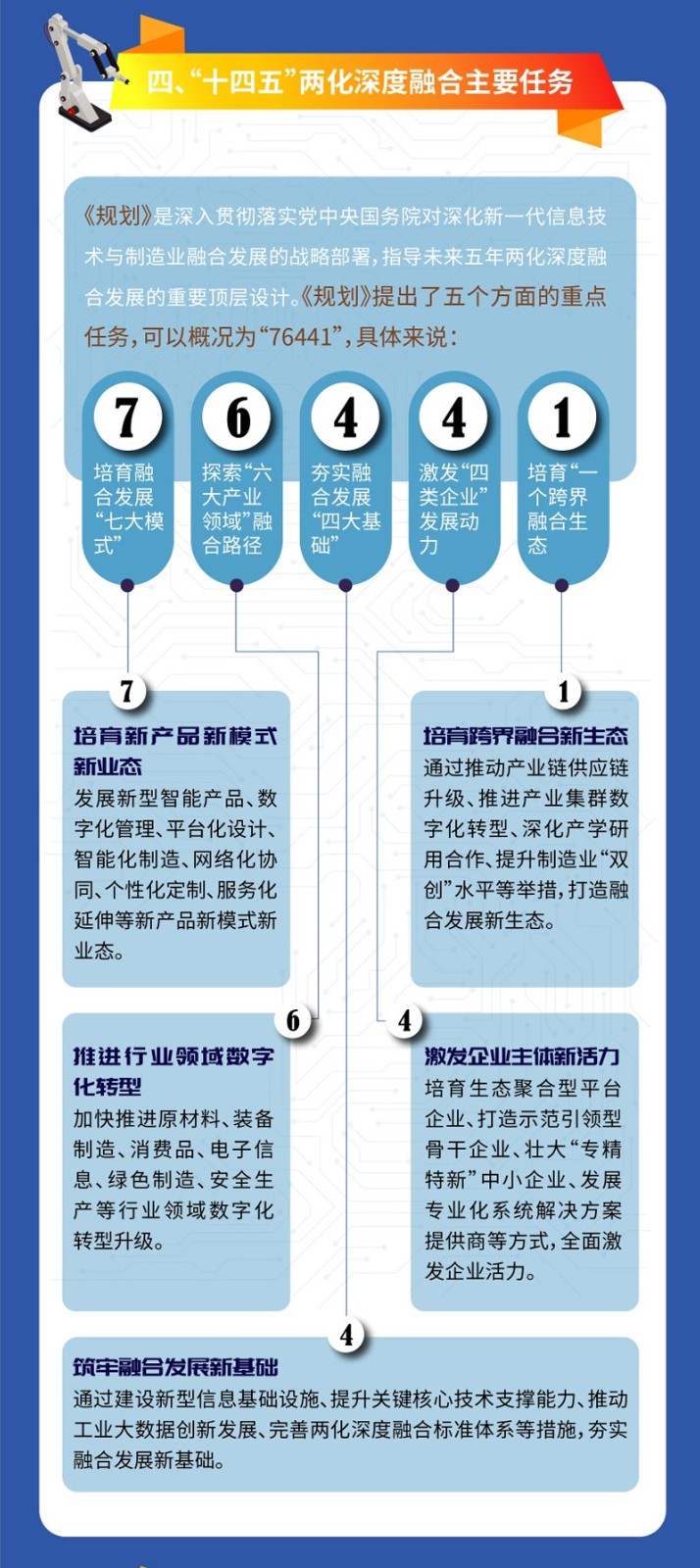 四、“十四五”两化深度融合主要任务

《规划》是深入贯彻落实党中央国务院对深化新一代信息技术与制造业融合发展的战略部署，指导未来五年两化深度融合发展的重要顶层设计。《规划》提出了五个方面的重点任务，可以概况为“76441”，具体来说：

7
培育融合发展“七大模式”

6
探索“六大产业领域”融合路径

4
夯实融合发展“四大基础”

4
激发“四类企业”发展动力

1
培育“一个跨界融合生态

7
培育新产品新模式新业态
发展新型智能产品、数字化管理、平台化设计、智能化制造、网络化协同、个性化定制、服务化延伸等新产品新模式新业态。

1
培育跨界融合新生态
通过推动产业链供应链升级、推进产业集群数字化转型、深化产学研用合作、提升制造业“双创”水平等举措，打造融合发展新生态。

6
推进行业领域数字化转型
加快推进原材料、装备制造、消费品、电子信息、绿色制造、安全生产等行业领域数字化转型升级。

4
激发企业主体新活力
培育生态聚合型平台企业、打造示范引领型骨干企业、壮大“专精特新”中小企业、发展专业化系统解决方案提供商等方式，全面激发企业活力。

4
筑牢融合发展新基础
通过建设新型信息基础设施、提升关键核心技术支撑能力、推动工业大数据创新发展、完善两化深度融合标准体系等措施，夯实融合发展新基础。